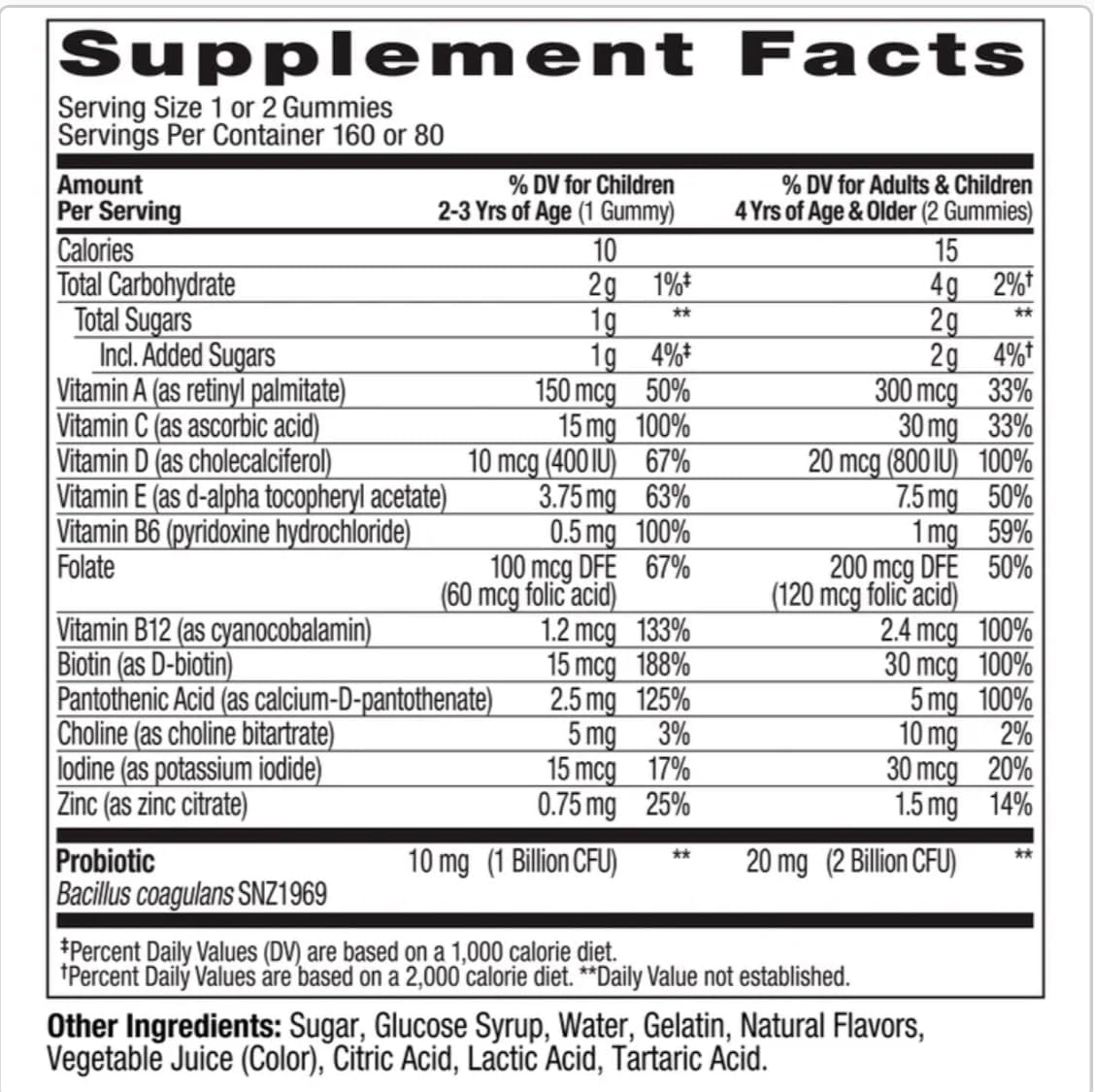 Supplement Facts

Serving Size 1 or 2 Gummies
Servings Per Container 160 or 80

| Amount Per Serving | % DV for Children 2-3 Yrs of Age (1 Gummy) | | % DV for Adults & Children 4 Yrs of Age & Older (2 Gummies) | |
|---|---|---|---|---|
| Calories | 10 | | 15 | |
| Total Carbohydrate | 2g | 1%‡ | 4g | 2%† |
| Total Sugars | 1g | ** | 2g | ** |
| Incl. Added Sugars | 1g | 4%‡ | 2g | 4%† |
| Vitamin A (as retinyl palmitate) | 150 mcg | 50% | 300 mcg | 33% |
| Vitamin C (as ascorbic acid) | 15 mg | 100% | 30 mg | 33% |
| Vitamin D (as cholecalciferol) | 10 mcg (400 IU) | 67% | 20 mcg (800 IU) | 100% |
| Vitamin E (as d-alpha tocopheryl acetate) | 3.75 mg | 63% | 7.5 mg | 50% |
| Vitamin B6 (pyridoxine hydrochloride) | 0.5 mg | 100% | 1 mg | 59% |
| Folate | 100 mcg DFE (60 mcg folic acid) | 67% | 200 mcg DFE (120 mcg folic acid) | 50% |
| Vitamin B12 (as cyanocobalamin) | 1.2 mcg | 133% | 2.4 mcg | 100% |
| Biotin (as D-biotin) | 15 mcg | 188% | 30 mcg | 100% |
| Pantothenic Acid (as calcium-D-pantothenate) | 2.5 mg | 125% | 5 mg | 100% |
| Choline (as choline bitartrate) | 5 mg | 3% | 10 mg | 2% |
| Iodine (as potassium iodide) | 15 mcg | 17% | 30 mcg | 20% |
| Zinc (as zinc citrate) | 0.75 mg | 25% | 1.5 mg | 14% |
| Probiotic Bacillus coagulans SNZ1969 | 10 mg (1 Billion CFU) | ** | 20 mg (2 Billion CFU) | ** |

‡Percent Daily Values (DV) are based on a 1,000 calorie diet.
†Percent Daily Values are based on a 2,000 calorie diet. **Daily Value not established.

Other Ingredients: Sugar, Glucose Syrup, Water, Gelatin, Natural Flavors, Vegetable Juice (Color), Citric Acid, Lactic Acid, Tartaric Acid.